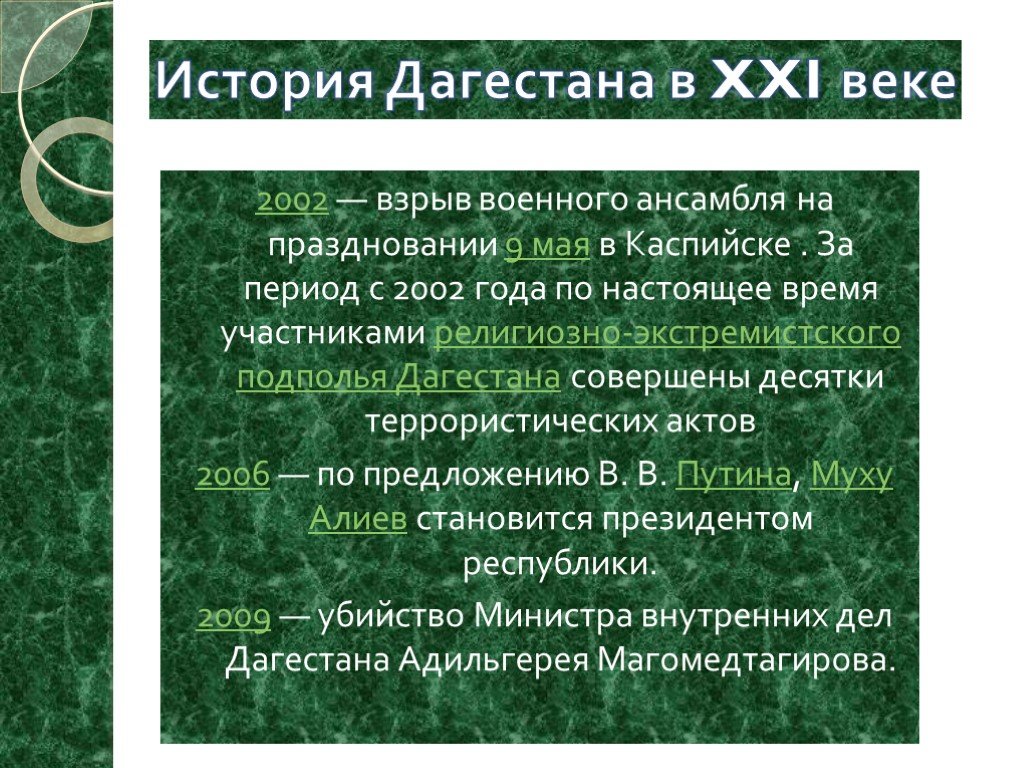 История Дагестана в XXI веке

2002 — взрыв военного ансамбля на праздновании 9 мая в Каспийске . За период с 2002 года по настоящее время участниками религиозно-экстремистского подполья Дагестана совершены десятки террористических актов

2006 — по предложению В. В. Путина, Муху Алиев становится президентом республики.

2009 — убийство Министра внутренних дел Дагестана Адильгерея Магомедтагирова.